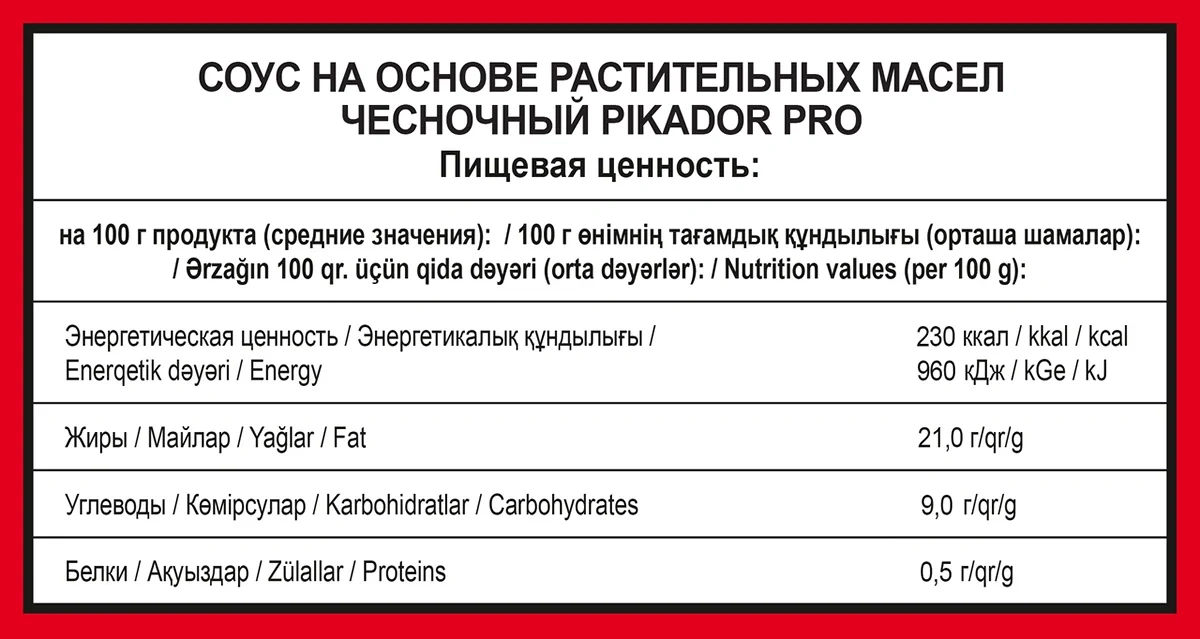 СОУС НА ОСНОВЕ РАСТИТЕЛЬНЫХ МАСЕЛ ЧЕСНОЧНЫЙ PIKADOR PRO
Пищевая ценность:

на 100 г продукта (средние значения): / 100 г өнімнің тағамдық құндылығы (орташа шамалар): / Ərzağın 100 qr. üçün qida dəyəri (orta dəyərlər): / Nutrition values (per 100 g):

| | |
|---|---|
| Энергетическая ценность / Энергетикалық құндылығы / Enerqetik dəyəri / Energy | 230 ккал / kkal / kcal 960 кДж / kGe / kJ |
| Жиры / Майлар / Yağlar / Fat | 21,0 г/qr/g |
| Углеводы / Көмірсулар / Karbohidratlar / Carbohydrates | 9,0 г/qr/g |
| Белки / Ақуыздар / Zülallar / Proteins | 0,5 г/qr/g |